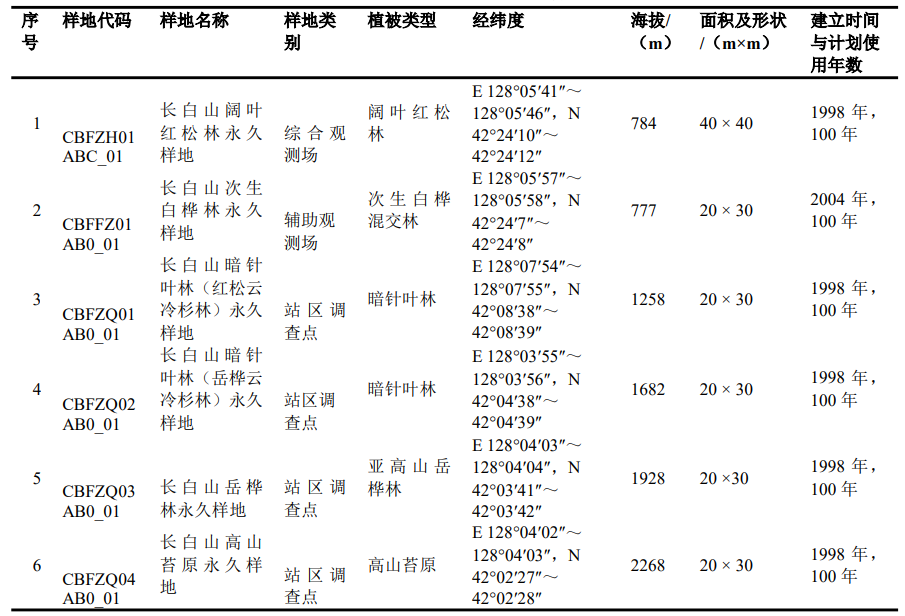 | 序号 | 样地代码 | 样地名称 | 样地类别 | 植被类型 | 经纬度 | 海拔/（m） | 面积及形状/（m×m） | 建立时间与计划使用年数 |
|---|---|---|---|---|---|---|---|---|
| 1 | CBFZH01ABC_01 | 长白山阔叶红松林永久样地 | 综合观测场 | 阔叶红松林 | E 128°05′41″～128°05′46″，N 42°24′10″～42°24′12″ | 784 | 40 × 40 | 1998 年，100 年 |
| 2 | CBFFZ01AB0_01 | 长白山次生白桦林永久样地 | 辅助观测场 | 次生白桦混交林 | E 128°05′57″～128°05′58″，N 42°24′7″～42°24′8″ | 777 | 20 × 30 | 2004 年，100 年 |
| 3 | CBFZQ01AB0_01 | 长白山暗针叶林（红松云冷杉林）永久样地 | 站区调查点 | 暗针叶林 | E 128°07′54″～128°07′55″，N 42°08′38″～42°08′39″ | 1258 | 20 × 30 | 1998 年，100 年 |
| 4 | CBFZQ02AB0_01 | 长白山暗针叶林（岳桦云冷杉林）永久样地 | 站区调查点 | 暗针叶林 | E 128°03′55″～128°03′56″，N 42°04′38″～42°04′39″ | 1682 | 20 × 30 | 1998 年，100 年 |
| 5 | CBFZQ03AB0_01 | 长白山岳桦林永久样地 | 站区调查点 | 亚高山岳桦林 | E 128°04′03″～128°04′04″，N 42°03′41″～42°03′42″ | 1928 | 20 ×30 | 1998 年，100 年 |
| 6 | CBFZQ04AB0_01 | 长白山高山苔原永久样地 | 站区调查点 | 高山苔原 | E 128°04′02″～128°04′03″，N 42°02′27″～42°02′28″ | 2268 | 20 × 30 | 1998 年，100 年 |